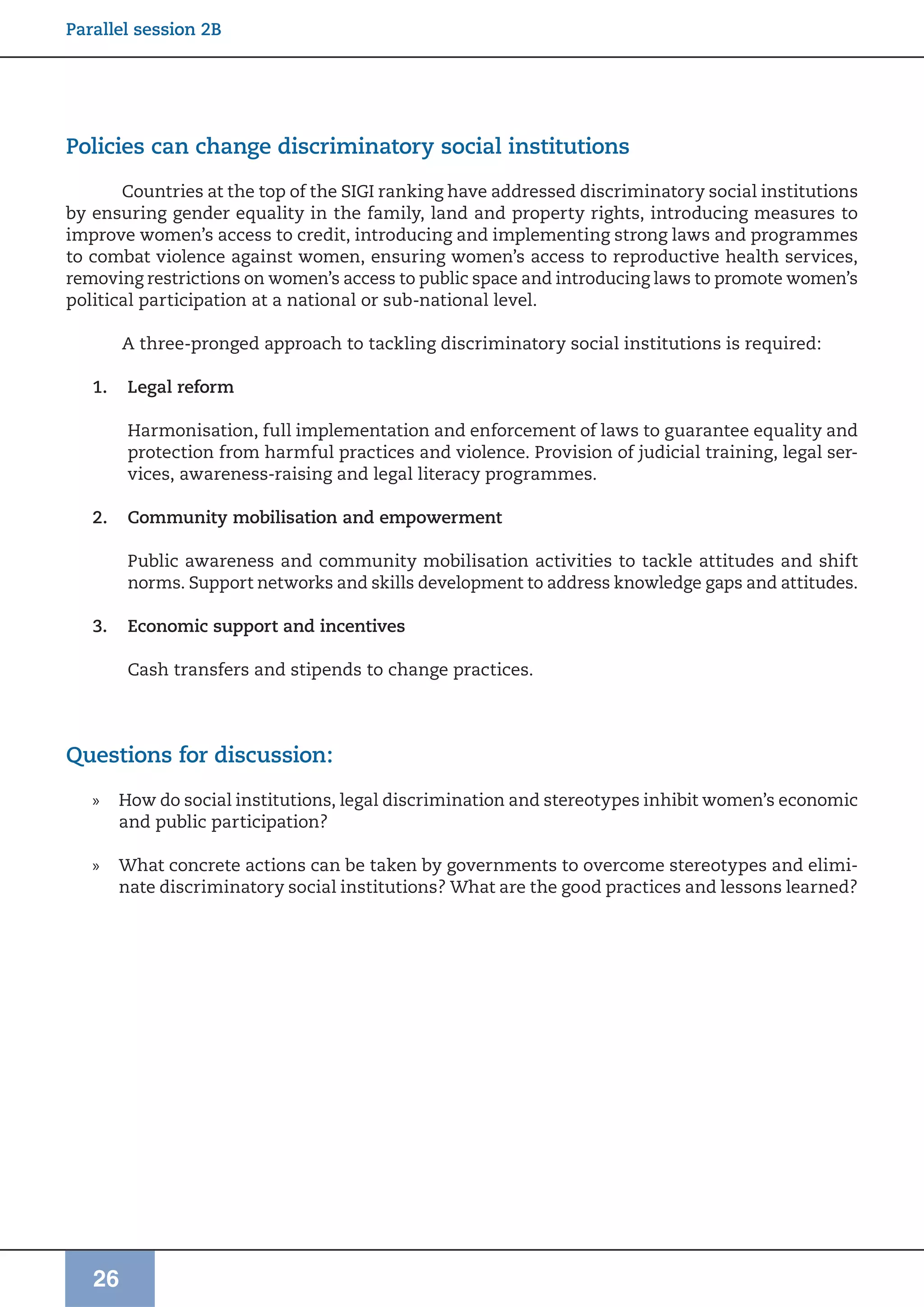 Parallel session 2B

Policies can change discriminatory social institutions

Countries at the top of the SIGI ranking have addressed discriminatory social institutions by ensuring gender equality in the family, land and property rights, introducing measures to improve women's access to credit, introducing and implementing strong laws and programmes to combat violence against women, ensuring women's access to reproductive health services, removing restrictions on women's access to public space and introducing laws to promote women's political participation at a national or sub-national level.

A three-pronged approach to tackling discriminatory social institutions is required:

1. Legal reform

Harmonisation, full implementation and enforcement of laws to guarantee equality and protection from harmful practices and violence. Provision of judicial training, legal services, awareness-raising and legal literacy programmes.

2. Community mobilisation and empowerment

Public awareness and community mobilisation activities to tackle attitudes and shift norms. Support networks and skills development to address knowledge gaps and attitudes.

3. Economic support and incentives

Cash transfers and stipends to change practices.

Questions for discussion:

» How do social institutions, legal discrimination and stereotypes inhibit women's economic and public participation?

» What concrete actions can be taken by governments to overcome stereotypes and eliminate discriminatory social institutions? What are the good practices and lessons learned?

26